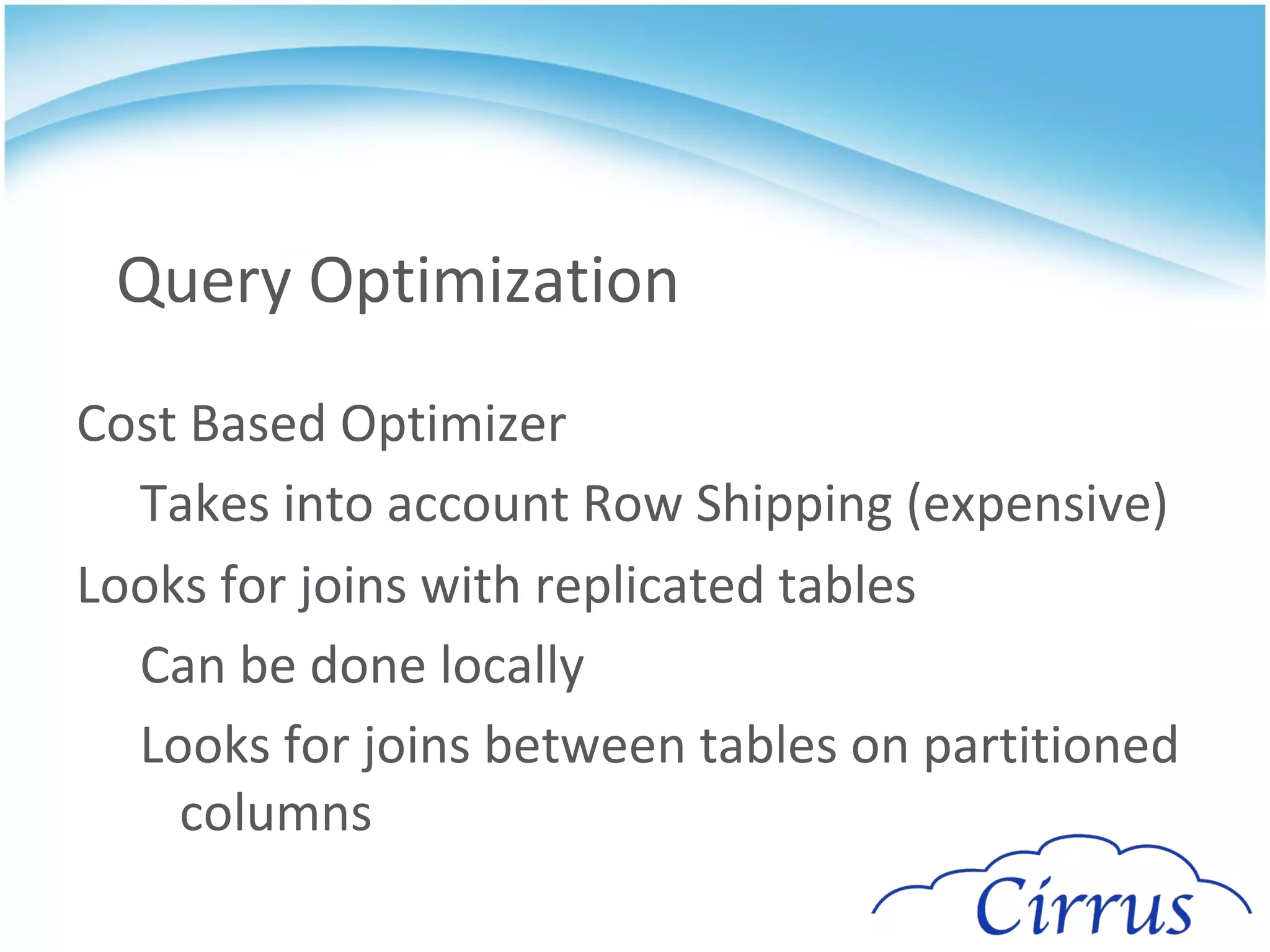 Query Optimization

Cost Based Optimizer

Takes into account Row Shipping (expensive)

Looks for joins with replicated tables

Can be done locally

Looks for joins between tables on partitioned columns

Cirrus